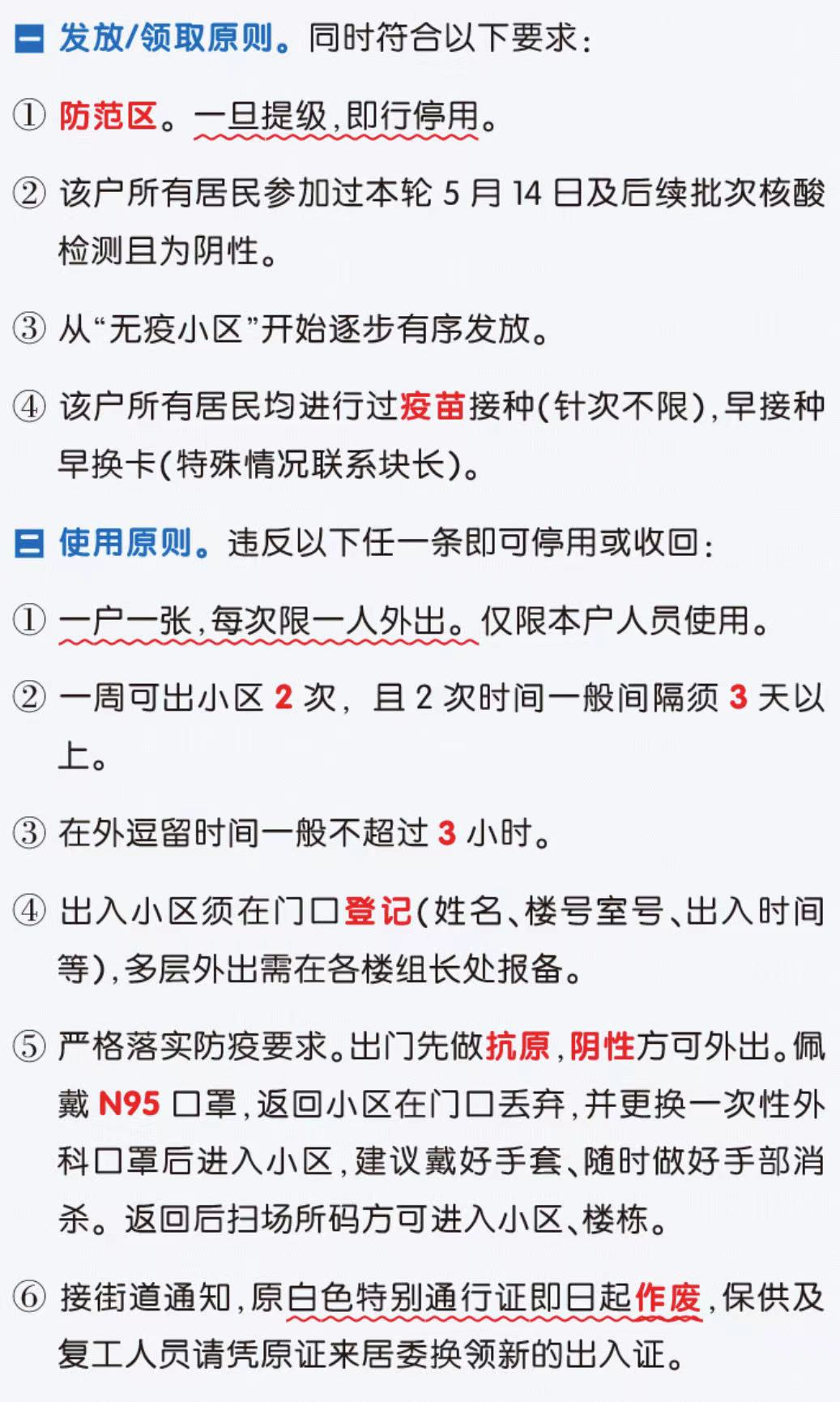 一 发放/领取原则。同时符合以下要求：

① 防范区。一旦提级，即行停用。

② 该户所有居民参加过本轮 5 月 14 日及后续批次核酸检测且为阴性。

③ 从“无疫小区”开始逐步有序发放。

④ 该户所有居民均进行过疫苗接种（针次不限），早接种早换卡（特殊情况联系块长）。

二 使用原则。违反以下任一条即可停用或收回：

① 一户一张，每次限一人外出。仅限本户人员使用。

② 一周可出小区 2 次，且 2 次时间一般间隔须 3 天以上。

③ 在外逗留时间一般不超过 3 小时。

④ 出入小区须在门口登记（姓名、楼号室号、出入时间等），多层外出需在各楼组长处报备。

⑤ 严格落实防疫要求。出门先做抗原，阴性方可外出。佩戴 N95 口罩，返回小区在门口丢弃，并更换一次性外科口罩后进入小区，建议戴好手套、随时做好手部消杀。返回后扫场所码方可进入小区、楼栋。

⑥ 接街道通知，原白色特别通行证即日起作废，保供及复工人员请凭原证来居委换领新的出入证。